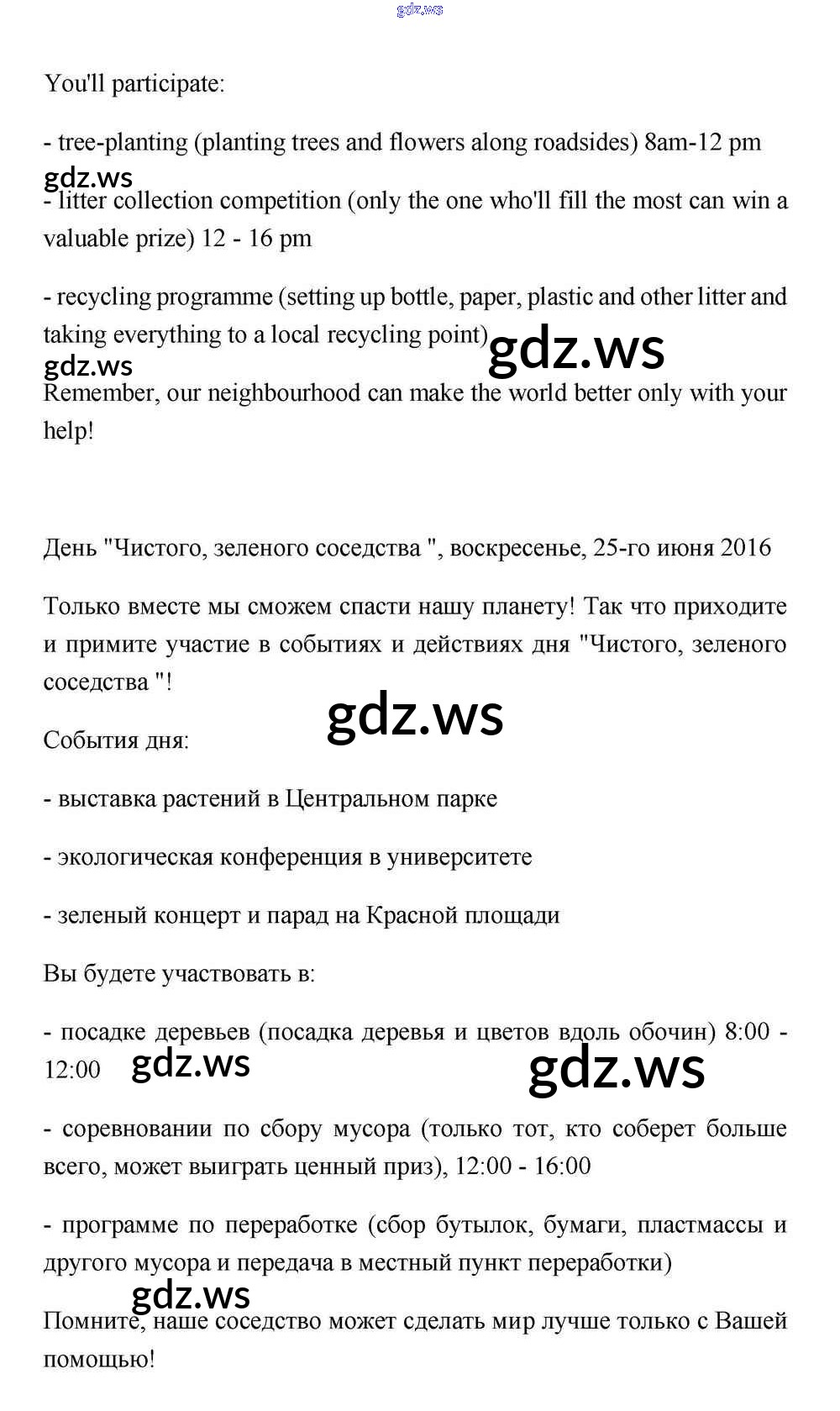 gdz.ws

You'll participate:

- tree-planting (planting trees and flowers along roadsides) 8am-12 pm

gdz.ws

- litter collection competition (only the one who'll fill the most can win a valuable prize) 12 - 16 pm

- recycling programme (setting up bottle, paper, plastic and other litter and taking everything to a local recycling point)

gdz.ws

gdz.ws

Remember, our neighbourhood can make the world better only with your help!

День "Чистого, зеленого соседства ", воскресенье, 25-го июня 2016

Только вместе мы сможем спасти нашу планету! Так что приходите и примите участие в событиях и действиях дня "Чистого, зеленого соседства "!

gdz.ws

События дня:

- выставка растений в Центральном парке

- экологическая конференция в университете

- зеленый концерт и парад на Красной площади

Вы будете участвовать в:

- посадке деревьев (посадка деревья и цветов вдоль обочин) 8:00 - 12:00

gdz.ws

gdz.ws

- соревновании по сбору мусора (только тот, кто соберет больше всего, может выиграть ценный приз), 12:00 - 16:00

- программе по переработке (сбор бутылок, бумаги, пластмассы и другого мусора и передача в местный пункт переработки)

gdz.ws

Помните, наше соседство может сделать мир лучше только с Вашей помощью!